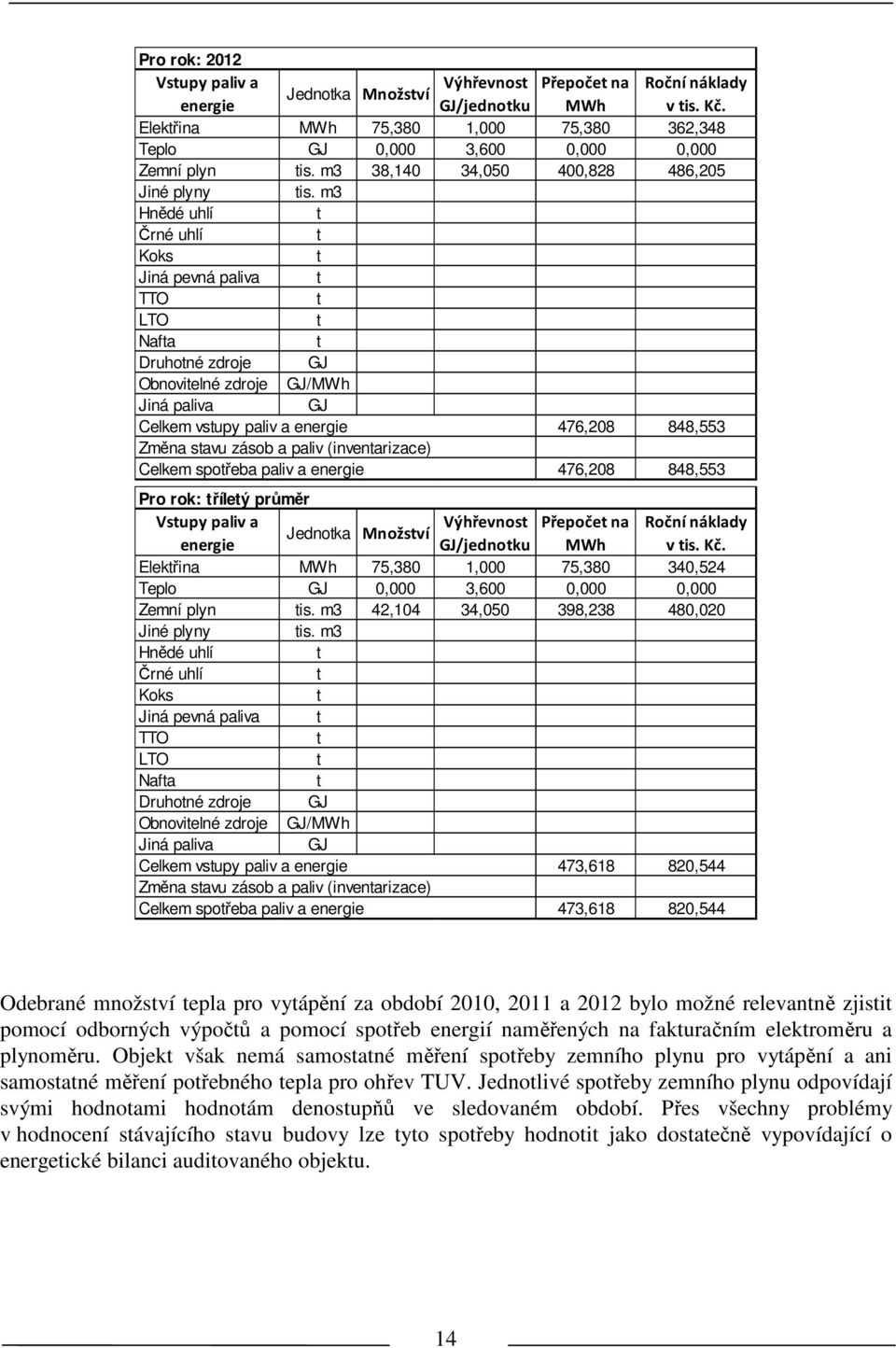 Pro rok: 2012

| Vstupy paliv a energie | Jednotka | Množství | Výhřevnost GJ/jednotku | Přepočet na MWh | Roční náklady v tis. Kč. |
|---|---|---|---|---|---|
| Elektřina | MWh | 75,380 | 1,000 | 75,380 | 362,348 |
| Teplo | GJ | 0,000 | 3,600 | 0,000 | 0,000 |
| Zemní plyn | tis. m3 | 38,140 | 34,050 | 400,828 | 486,205 |
| Jiné plyny | tis. m3 | | | | |
| Hnědé uhlí | t | | | | |
| Černé uhlí | t | | | | |
| Koks | t | | | | |
| Jiná pevná paliva | t | | | | |
| TTO | t | | | | |
| LTO | t | | | | |
| Nafta | t | | | | |
| Druhotné zdroje | GJ | | | | |
| Obnovitelné zdroje | GJ/MWh | | | | |
| Jiná paliva | GJ | | | | |
| Celkem vstupy paliv a energie | | | | 476,208 | 848,553 |
| Změna stavu zásob a paliv (inventarizace) | | | | | |
| Celkem spotřeba paliv a energie | | | | 476,208 | 848,553 |

Pro rok: tříletý průměr

| Vstupy paliv a energie | Jednotka | Množství | Výhřevnost GJ/jednotku | Přepočet na MWh | Roční náklady v tis. Kč. |
|---|---|---|---|---|---|
| Elektřina | MWh | 75,380 | 1,000 | 75,380 | 340,524 |
| Teplo | GJ | 0,000 | 3,600 | 0,000 | 0,000 |
| Zemní plyn | tis. m3 | 42,104 | 34,050 | 398,238 | 480,020 |
| Jiné plyny | tis. m3 | | | | |
| Hnědé uhlí | t | | | | |
| Černé uhlí | t | | | | |
| Koks | t | | | | |
| Jiná pevná paliva | t | | | | |
| TTO | t | | | | |
| LTO | t | | | | |
| Nafta | t | | | | |
| Druhotné zdroje | GJ | | | | |
| Obnovitelné zdroje | GJ/MWh | | | | |
| Jiná paliva | GJ | | | | |
| Celkem vstupy paliv a energie | | | | 473,618 | 820,544 |
| Změna stavu zásob a paliv (inventarizace) | | | | | |
| Celkem spotřeba paliv a energie | | | | 473,618 | 820,544 |

Odebrané množství tepla pro vytápění za období 2010, 2011 a 2012 bylo možné relevantně zjistit pomocí odborných výpočtů a pomocí spotřeb energií naměřených na fakturačním elektroměru a plynoměru. Objekt však nemá samostatné měření spotřeby zemního plynu pro vytápění a ani samostatné měření potřebného tepla pro ohřev TUV. Jednotlivé spotřeby zemního plynu odpovídají svými hodnotami hodnotám denostupňů ve sledovaném období. Přes všechny problémy v hodnocení stávajícího stavu budovy lze tyto spotřeby hodnotit jako dostatečně vypovídající o energetické bilanci auditovaného objektu.

14